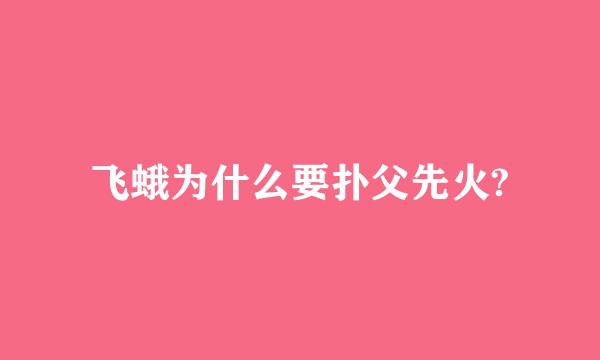 飞蛾为什么要扑父先火?